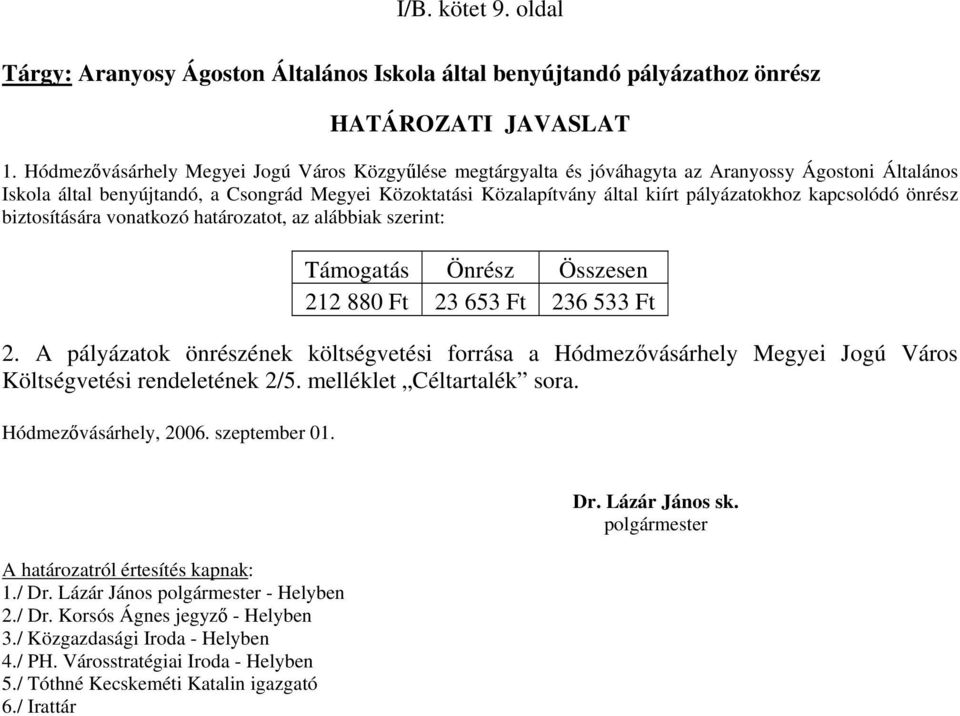 I/B. kötet 9. oldal

Tárgy: Aranyosy Ágoston Általános Iskola által benyújtandó pályázathoz önrész

HATÁROZATI JAVASLAT

1. Hódmezővásárhely Megyei Jogú Város Közgyűlése megtárgyalta és jóváhagyta az Aranyossy Ágostoni Általános Iskola által benyújtandó, a Csongrád Megyei Közoktatási Közalapítvány által kiírt pályázatokhoz kapcsolódó önrész biztosítására vonatkozó határozatot, az alábbiak szerint:

| Támogatás | Önrész | Összesen |
|---|---|---|
| 212 880 Ft | 23 653 Ft | 236 533 Ft |

2. A pályázatok önrészének költségvetési forrása a Hódmezővásárhely Megyei Jogú Város Költségvetési rendeletének 2/5. melléklet „Céltartalék” sora.

Hódmezővásárhely, 2006. szeptember 01.

Dr. Lázár János sk.
polgármester

A határozatról értesítés kapnak:
1./ Dr. Lázár János polgármester - Helyben
2./ Dr. Korsós Ágnes jegyző - Helyben
3./ Közgazdasági Iroda - Helyben
4./ PH. Városstratégiai Iroda - Helyben
5./ Tóthné Kecskeméti Katalin igazgató
6./ Irattár